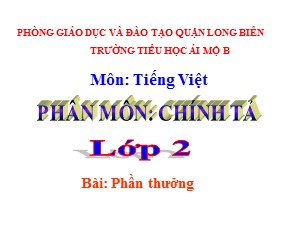 PHÒNG GIÁO DỤC VÀ ĐÀO TẠO QUẬN LONG BIÊN
TRƯỜNG TIỂU HỌC ÁI MỘ B

Môn: Tiếng Việt

PHÂN MÔN: CHÍNH TẢ

Lớp 2

Bài: Phần thưởng